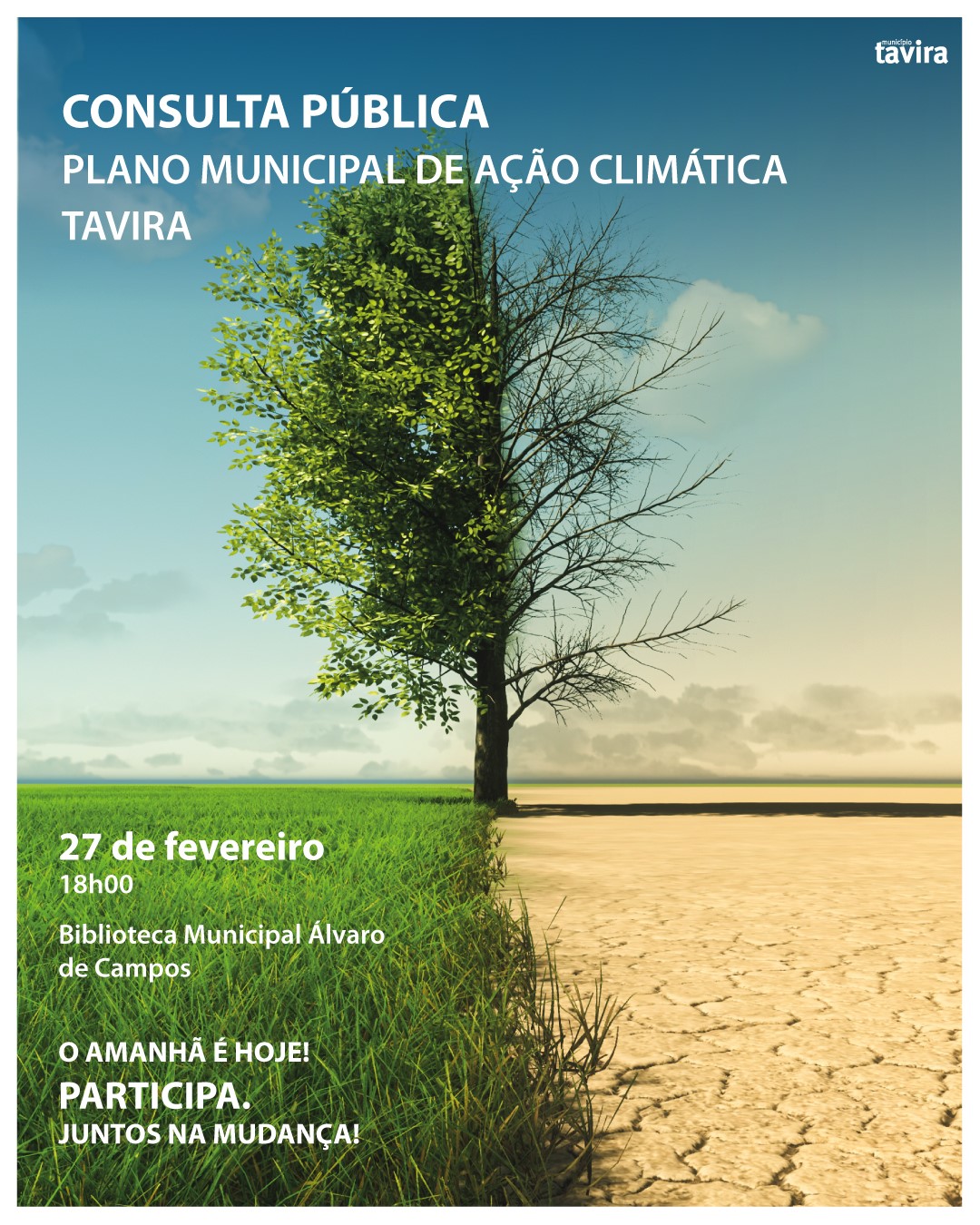 município
tavira

CONSULTA PÚBLICA
PLANO MUNICIPAL DE AÇÃO CLIMÁTICA
TAVIRA

27 de fevereiro
18h00

Biblioteca Municipal Álvaro de Campos

O AMANHÃ É HOJE!
PARTICIPA.
JUNTOS NA MUDANÇA!